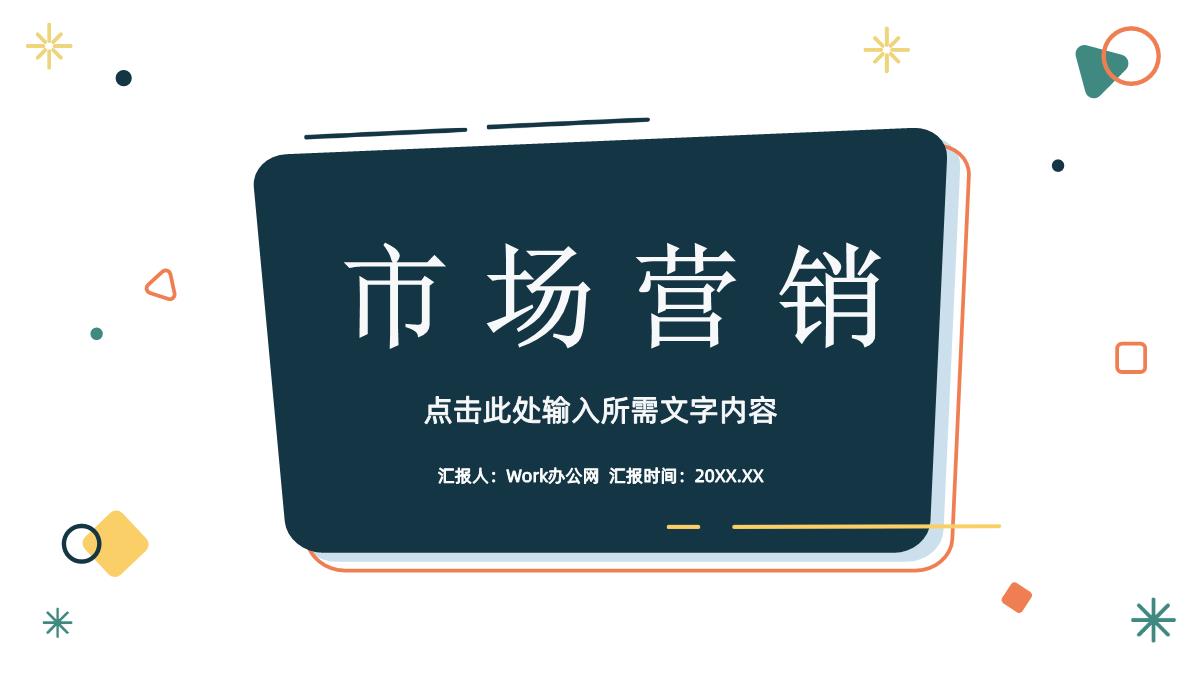 市场营销

点击此处输入所需文字内容

汇报人：Work办公网 汇报时间：20XX.XX